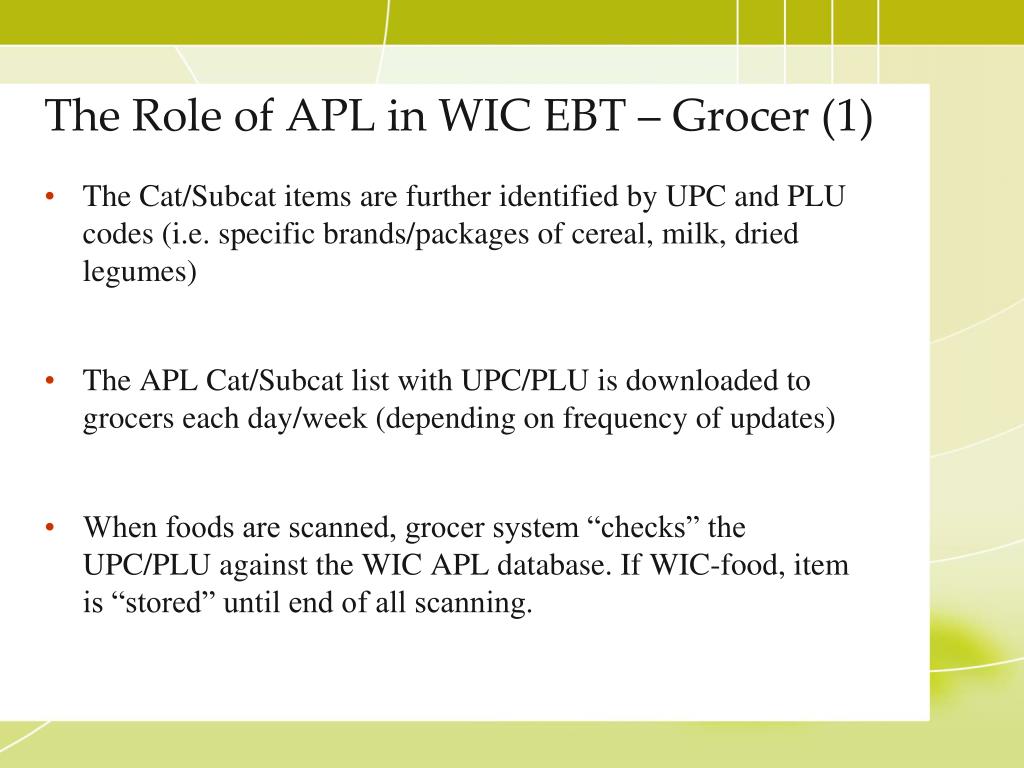 The Role of APL in WIC EBT – Grocer (1)

• The Cat/Subcat items are further identified by UPC and PLU codes (i.e. specific brands/packages of cereal, milk, dried legumes)

• The APL Cat/Subcat list with UPC/PLU is downloaded to grocers each day/week (depending on frequency of updates)

• When foods are scanned, grocer system “checks” the UPC/PLU against the WIC APL database. If WIC-food, item is “stored” until end of all scanning.